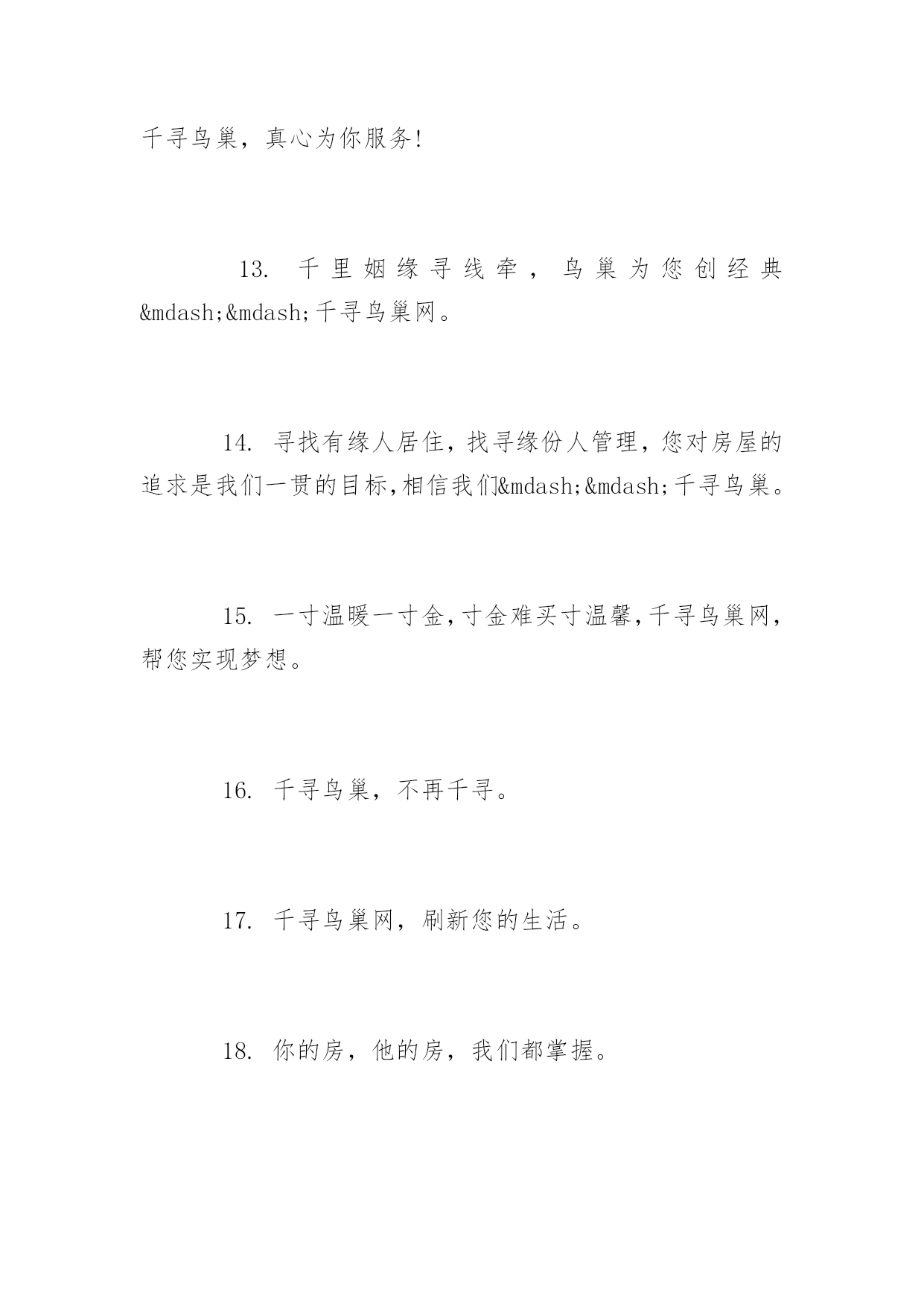 千寻鸟巢，真心为你服务!

13. 千里姻缘寻线牵，鸟巢为您创经典&mdash;&mdash;千寻鸟巢网。

14. 寻找有缘人居住，找寻缘份人管理，您对房屋的追求是我们一贯的目标,相信我们&mdash;&mdash;千寻鸟巢。

15. 一寸温暖一寸金,寸金难买寸温馨,千寻鸟巢网,帮您实现梦想。

16. 千寻鸟巢，不再千寻。

17. 千寻鸟巢网，刷新您的生活。

18. 你的房，他的房，我们都掌握。